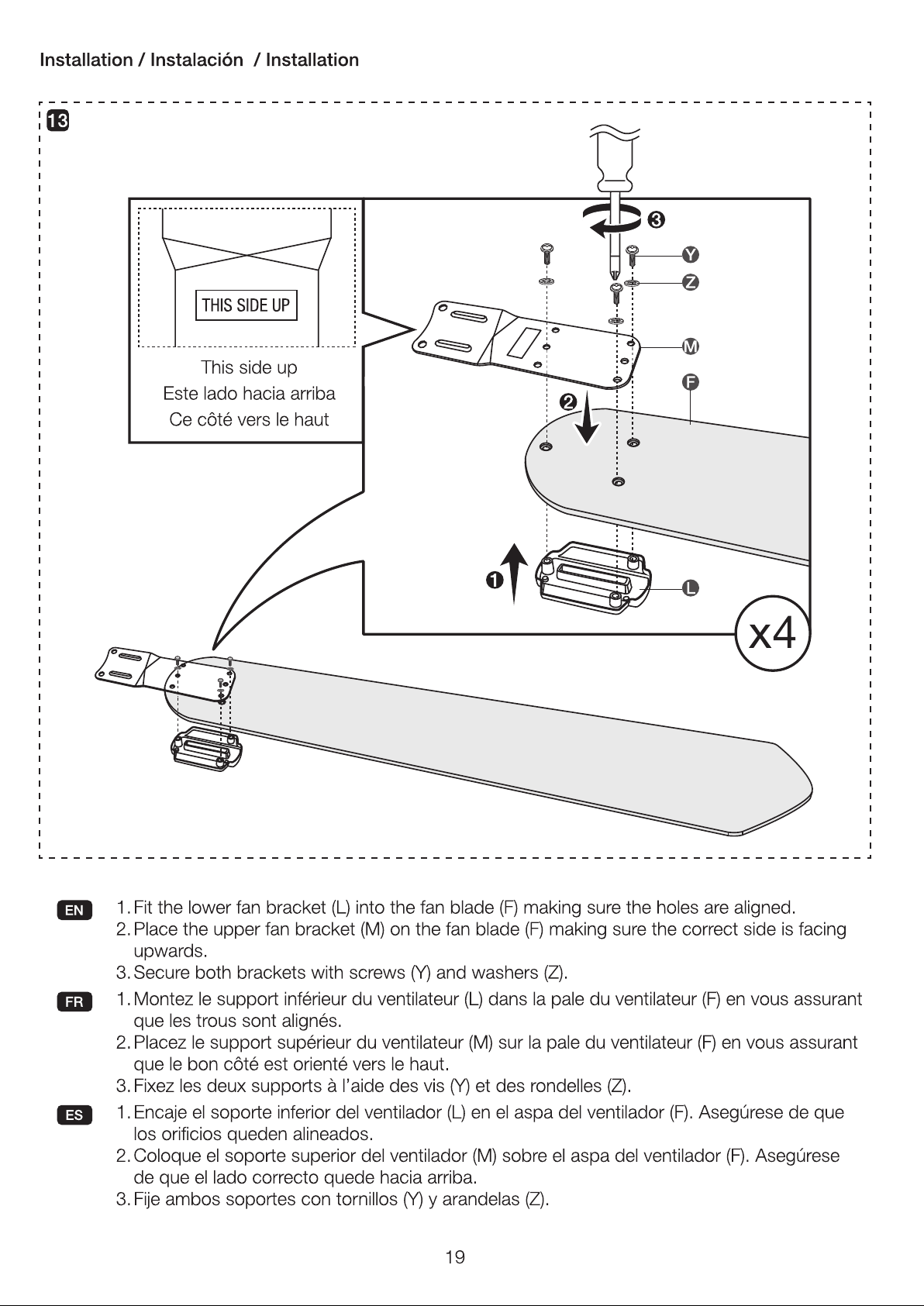 Installation / Instalación / Installation

13

THIS SIDE UP

This side up
Este lado hacia arriba
Ce côté vers le haut

3
Y
Z
M
F
2
1
L
x4

EN
1. Fit the lower fan bracket (L) into the fan blade (F) making sure the holes are aligned.
2. Place the upper fan bracket (M) on the fan blade (F) making sure the correct side is facing upwards.
3. Secure both brackets with screws (Y) and washers (Z).

FR
1. Montez le support inférieur du ventilateur (L) dans la pale du ventilateur (F) en vous assurant que les trous sont alignés.
2. Placez le support supérieur du ventilateur (M) sur la pale du ventilateur (F) en vous assurant que le bon côté est orienté vers le haut.
3. Fixez les deux supports à l'aide des vis (Y) et des rondelles (Z).

ES
1. Encaje el soporte inferior del ventilador (L) en el aspa del ventilador (F). Asegúrese de que los orificios queden alineados.
2. Coloque el soporte superior del ventilador (M) sobre el aspa del ventilador (F). Asegúrese de que el lado correcto quede hacia arriba.
3. Fije ambos soportes con tornillos (Y) y arandelas (Z).

19